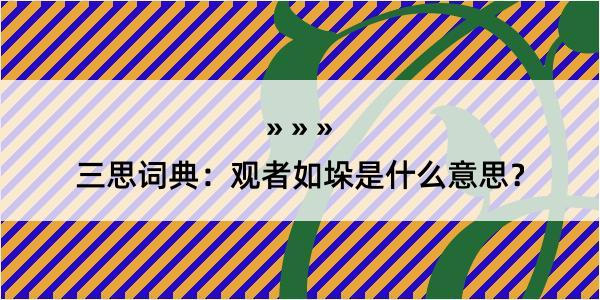 » » »

三思词典：观者如垛是什么意思？